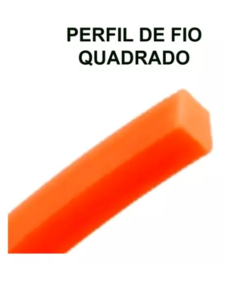 PERFIL DE FIO
QUADRADO